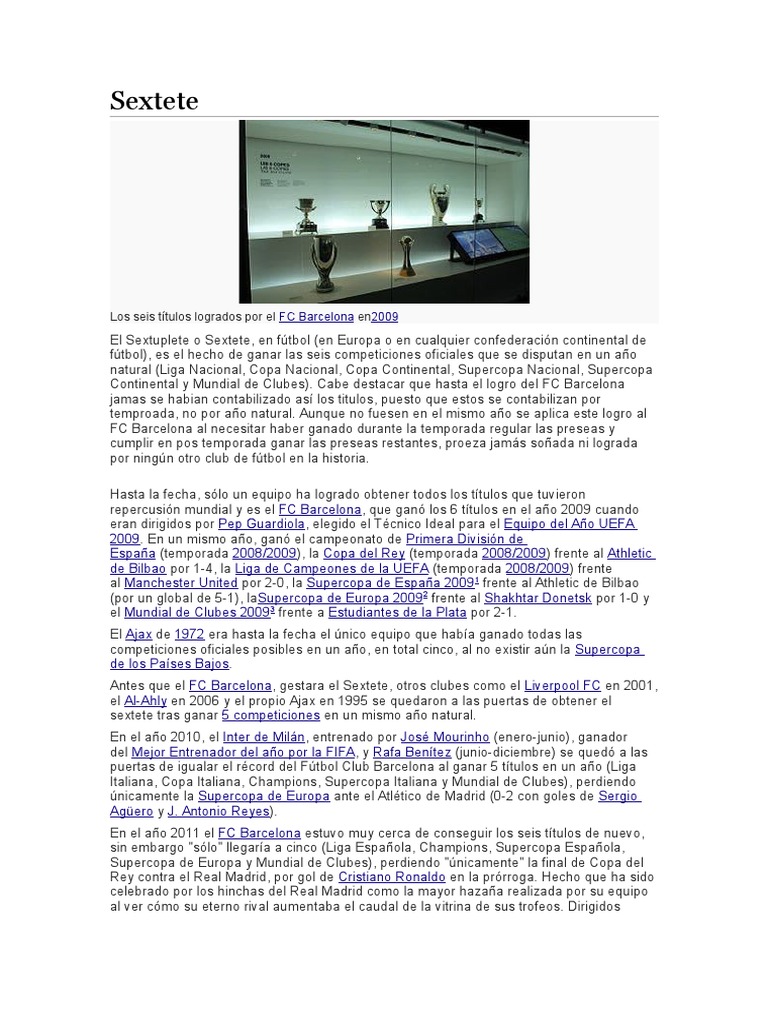 Sextete

Los seis títulos logrados por el FC Barcelona en2009

El Sextuplete o Sextete, en fútbol (en Europa o en cualquier confederación continental de fútbol), es el hecho de ganar las seis competiciones oficiales que se disputan en un año natural (Liga Nacional, Copa Nacional, Copa Continental, Supercopa Nacional, Supercopa Continental y Mundial de Clubes). Cabe destacar que hasta el logro del FC Barcelona jamas se habian contabilizado así los titulos, puesto que estos se contabilizan por temporada, no por año natural. Aunque no fuesen en el mismo año se aplica este logro al FC Barcelona al necesitar haber ganado durante la temporada regular las preseas y cumplir en pos temporada ganar las preseas restantes, proeza jamás soñada ni lograda por ningún otro club de fútbol en la historia.

Hasta la fecha, sólo un equipo ha logrado obtener todos los títulos que tuvieron repercusión mundial y es el FC Barcelona, que ganó los 6 títulos en el año 2009 cuando eran dirigidos por Pep Guardiola, elegido el Técnico Ideal para el Equipo del Año UEFA 2009. En un mismo año, ganó el campeonato de Primera División de España (temporada 2008/2009), la Copa del Rey (temporada 2008/2009) frente al Athletic de Bilbao por 1-4, la Liga de Campeones de la UEFA (temporada 2008/2009) frente al Manchester United por 2-0, la Supercopa de España 2009$^1$ frente al Athletic de Bilbao (por un global de 5-1), laSupercopa de Europa 2009$^2$ frente al Shakhtar Donetsk por 1-0 y el Mundial de Clubes 2009$^3$ frente a Estudiantes de la Plata por 2-1.

El Ajax de 1972 era hasta la fecha el único equipo que había ganado todas las competiciones oficiales posibles en un año, en total cinco, al no existir aún la Supercopa de los Países Bajos.

Antes que el FC Barcelona, gestara el Sextete, otros clubes como el Liverpool FC en 2001, el Al-Ahly en 2006 y el propio Ajax en 1995 se quedaron a las puertas de obtener el sextete tras ganar 5 competiciones en un mismo año natural.

En el año 2010, el Inter de Milán, entrenado por José Mourinho (enero-junio), ganador del Mejor Entrenador del año por la FIFA, y Rafa Benítez (junio-diciembre) se quedó a las puertas de igualar el récord del Fútbol Club Barcelona al ganar 5 títulos en un año (Liga Italiana, Copa Italiana, Champions, Supercopa Italiana y Mundial de Clubes), perdiendo únicamente la Supercopa de Europa ante el Atlético de Madrid (0-2 con goles de Sergio Agüero y J. Antonio Reyes).

En el año 2011 el FC Barcelona estuvo muy cerca de conseguir los seis títulos de nuevo, sin embargo "sólo" llegaría a cinco (Liga Española, Champions, Supercopa Española, Supercopa de Europa y Mundial de Clubes), perdiendo "únicamente" la final de Copa del Rey contra el Real Madrid, por gol de Cristiano Ronaldo en la prórroga. Hecho que ha sido celebrado por los hinchas del Real Madrid como la mayor hazaña realizada por su equipo al ver cómo su eterno rival aumentaba el caudal de la vitrina de sus trofeos. Dirigidos